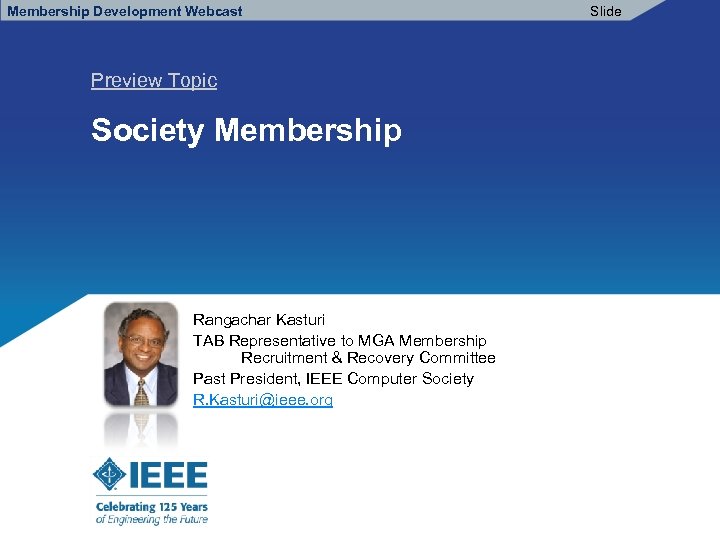 Membership Development Webcast

Slide

Preview Topic

Society Membership

Rangachar Kasturi
TAB Representative to MGA Membership Recruitment & Recovery Committee
Past President, IEEE Computer Society
R.Kasturi@ieee.org

IEEE
Celebrating 125 Years
of Engineering the Future